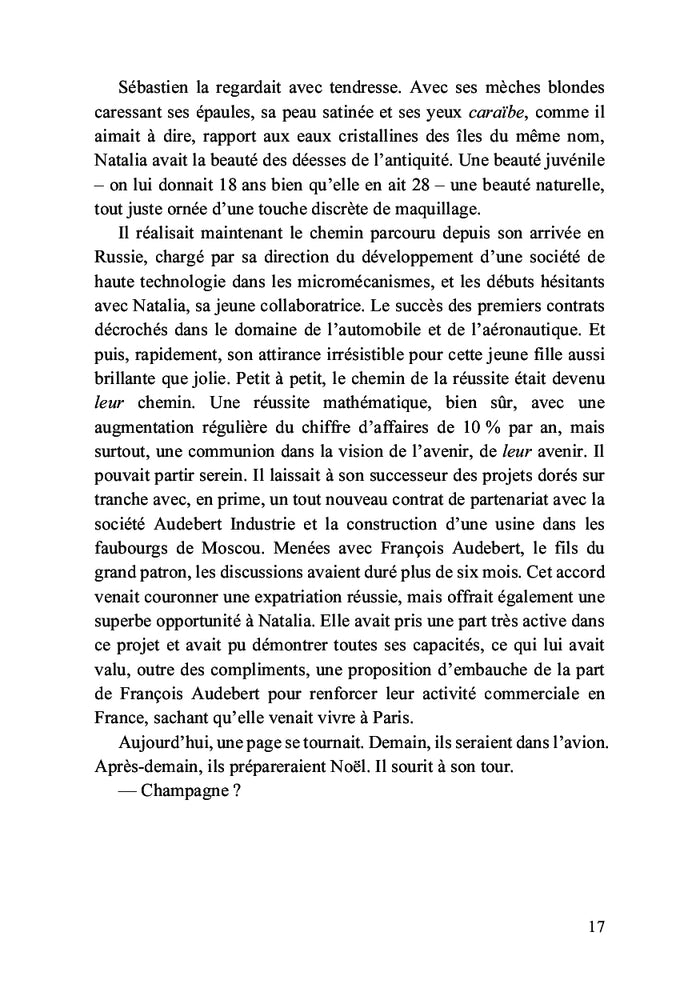 Sébastien la regardait avec tendresse. Avec ses mèches blondes caressant ses épaules, sa peau satinée et ses yeux caraïbe, comme il aimait à dire, rapport aux eaux cristallines des îles du même nom, Natalia avait la beauté des déesses de l'antiquité. Une beauté juvénile – on lui donnait 18 ans bien qu'elle en ait 28 – une beauté naturelle, tout juste ornée d'une touche discrète de maquillage.

Il réalisait maintenant le chemin parcouru depuis son arrivée en Russie, chargé par sa direction du développement d'une société de haute technologie dans les micromécanismes, et les débuts hésitants avec Natalia, sa jeune collaboratrice. Le succès des premiers contrats décrochés dans le domaine de l'automobile et de l'aéronautique. Et puis, rapidement, son attirance irrésistible pour cette jeune fille aussi brillante que jolie. Petit à petit, le chemin de la réussite était devenu leur chemin. Une réussite mathématique, bien sûr, avec une augmentation régulière du chiffre d'affaires de 10 % par an, mais surtout, une communion dans la vision de l'avenir, de leur avenir. Il pouvait partir serein. Il laissait à son successeur des projets dorés sur tranche avec, en prime, un tout nouveau contrat de partenariat avec la société Audebert Industrie et la construction d'une usine dans les faubourgs de Moscou. Menées avec François Audebert, le fils du grand patron, les discussions avaient duré plus de six mois. Cet accord venait couronner une expatriation réussie, mais offrait également une superbe opportunité à Natalia. Elle avait pris une part très active dans ce projet et avait pu démontrer toutes ses capacités, ce qui lui avait valu, outre des compliments, une proposition d'embauche de la part de François Audebert pour renforcer leur activité commerciale en France, sachant qu'elle venait vivre à Paris.

Aujourd'hui, une page se tournait. Demain, ils seraient dans l'avion. Après-demain, ils prépareraient Noël. Il sourit à son tour.

— Champagne ?

17